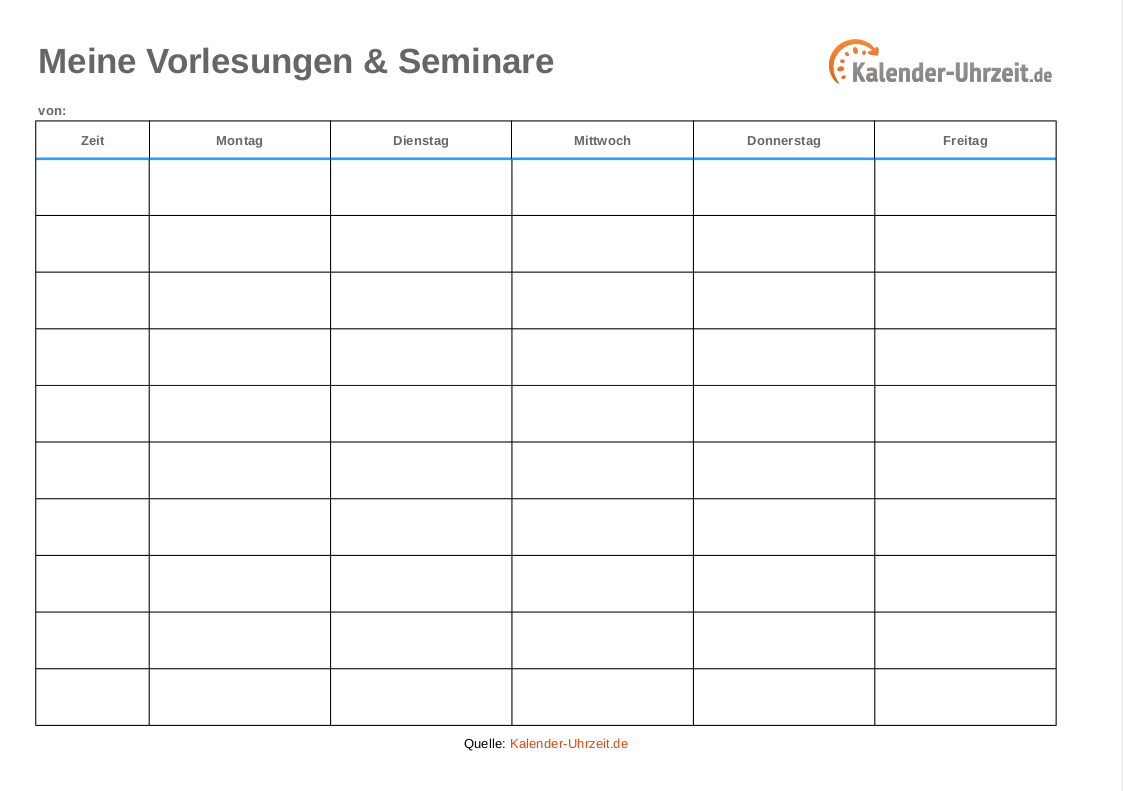 Meine Vorlesungen & Seminare

Kalender-Uhrzeit.de

von:

| Zeit | Montag | Dienstag | Mittwoch | Donnerstag | Freitag |
|---|---|---|---|---|---|
| | | | | | |
| | | | | | |
| | | | | | |
| | | | | | |
| | | | | | |
| | | | | | |
| | | | | | |
| | | | | | |
| | | | | | |
| | | | | | |

Quelle: Kalender-Uhrzeit.de